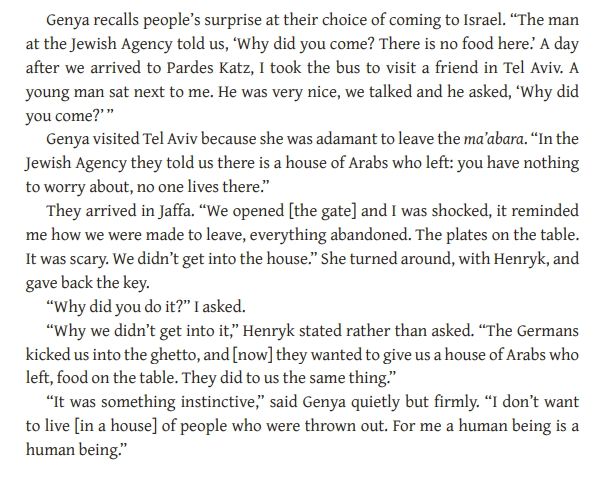 Genya recalls people's surprise at their choice of coming to Israel. "The man at the Jewish Agency told us, 'Why did you come? There is no food here.' A day after we arrived to Pardes Katz, I took the bus to visit a friend in Tel Aviv. A young man sat next to me. He was very nice, we talked and he asked, 'Why did you come?' "

Genya visited Tel Aviv because she was adamant to leave the ma'abara. "In the Jewish Agency they told us there is a house of Arabs who left: you have nothing to worry about, no one lives there."

They arrived in Jaffa. "We opened [the gate] and I was shocked, it reminded me how we were made to leave, everything abandoned. The plates on the table. It was scary. We didn't get into the house." She turned around, with Henryk, and gave back the key.

"Why did you do it?" I asked.

"Why we didn't get into it," Henryk stated rather than asked. "The Germans kicked us into the ghetto, and [now] they wanted to give us a house of Arabs who left, food on the table. They did to us the same thing."

"It was something instinctive," said Genya quietly but firmly. "I don't want to live [in a house] of people who were thrown out. For me a human being is a human being."